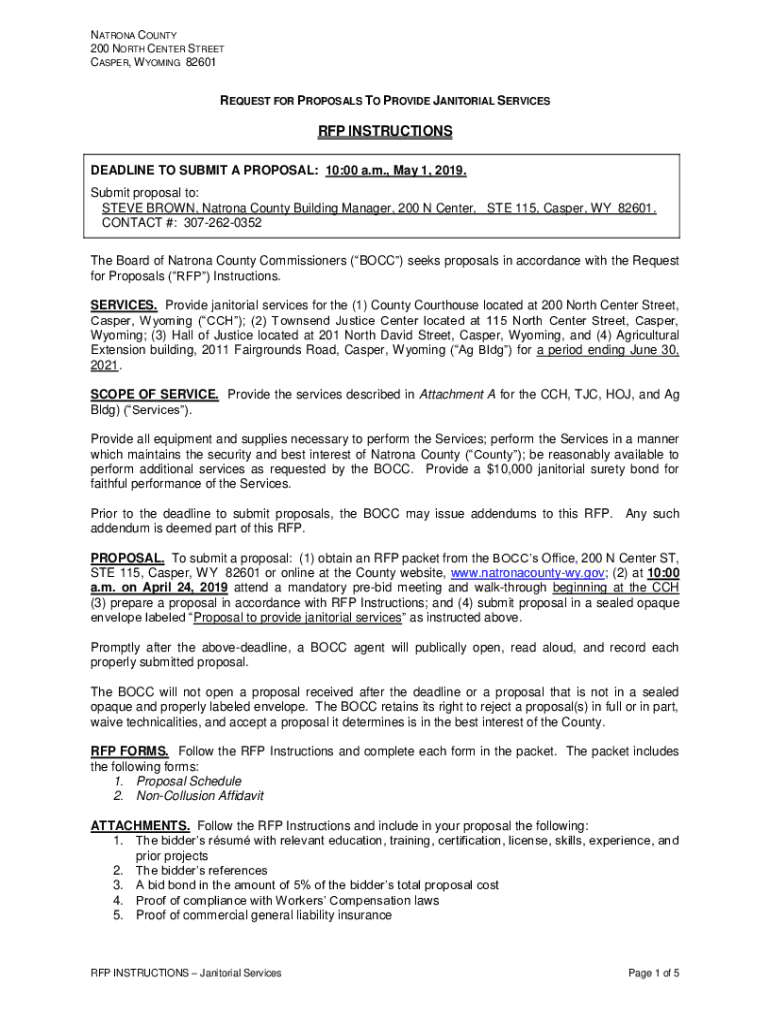 NATRONA COUNTY
200 NORTH CENTER STREET
CASPER, WYOMING 82601

REQUEST FOR PROPOSALS TO PROVIDE JANITORIAL SERVICES

RFP INSTRUCTIONS

DEADLINE TO SUBMIT A PROPOSAL: 10:00 a.m., May 1, 2019.
Submit proposal to:
STEVE BROWN, Natrona County Building Manager, 200 N Center, STE 115, Casper, WY 82601.
CONTACT #: 307-262-0352

The Board of Natrona County Commissioners ("BOCC") seeks proposals in accordance with the Request for Proposals ("RFP") Instructions.

SERVICES. Provide janitorial services for the (1) County Courthouse located at 200 North Center Street, Casper, Wyoming ("CCH"); (2) Townsend Justice Center located at 115 North Center Street, Casper, Wyoming; (3) Hall of Justice located at 201 North David Street, Casper, Wyoming, and (4) Agricultural Extension building, 2011 Fairgrounds Road, Casper, Wyoming ("Ag Bldg") for a period ending June 30, 2021.

SCOPE OF SERVICE. Provide the services described in Attachment A for the CCH, TJC, HOJ, and Ag Bldg) ("Services").

Provide all equipment and supplies necessary to perform the Services; perform the Services in a manner which maintains the security and best interest of Natrona County ("County"); be reasonably available to perform additional services as requested by the BOCC. Provide a $10,000 janitorial surety bond for faithful performance of the Services.

Prior to the deadline to submit proposals, the BOCC may issue addendums to this RFP. Any such addendum is deemed part of this RFP.

PROPOSAL. To submit a proposal: (1) obtain an RFP packet from the BOCC's Office, 200 N Center ST, STE 115, Casper, WY 82601 or online at the County website, www.natronacounty-wy.gov; (2) at 10:00 a.m. on April 24, 2019 attend a mandatory pre-bid meeting and walk-through beginning at the CCH (3) prepare a proposal in accordance with RFP Instructions; and (4) submit proposal in a sealed opaque envelope labeled "Proposal to provide janitorial services" as instructed above.

Promptly after the above-deadline, a BOCC agent will publically open, read aloud, and record each properly submitted proposal.

The BOCC will not open a proposal received after the deadline or a proposal that is not in a sealed opaque and properly labeled envelope. The BOCC retains its right to reject a proposal(s) in full or in part, waive technicalities, and accept a proposal it determines is in the best interest of the County.

RFP FORMS. Follow the RFP Instructions and complete each form in the packet. The packet includes the following forms:
1. Proposal Schedule
2. Non-Collusion Affidavit

ATTACHMENTS. Follow the RFP Instructions and include in your proposal the following:
1. The bidder's résumé with relevant education, training, certification, license, skills, experience, and prior projects
2. The bidder's references
3. A bid bond in the amount of 5% of the bidder's total proposal cost
4. Proof of compliance with Workers' Compensation laws
5. Proof of commercial general liability insurance

RFP INSTRUCTIONS – Janitorial Services
Page 1 of 5